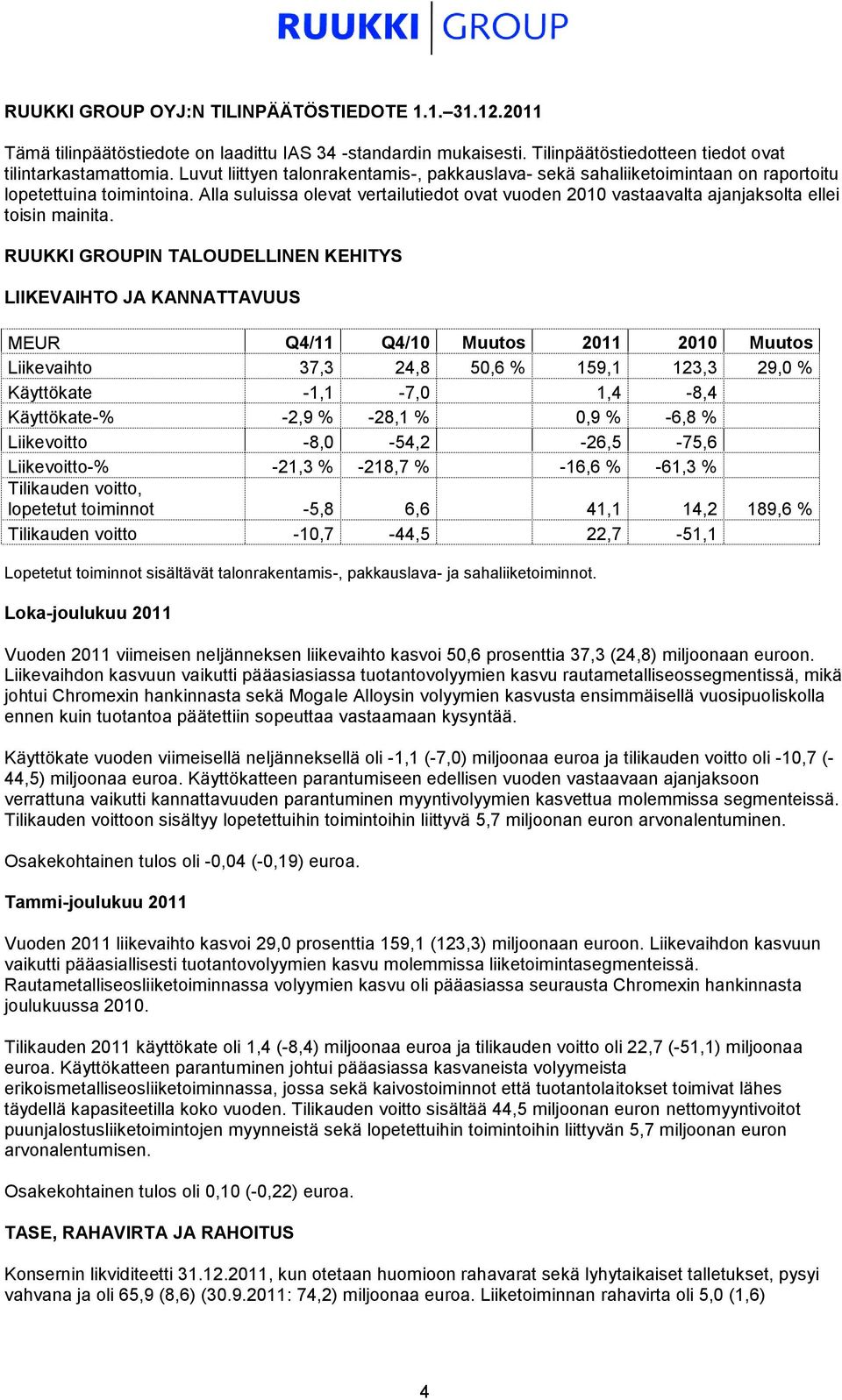 RUUKKI GROUP

RUUKKI GROUP OYJ:N TILINPÄÄTÖSTIEDOTE 1.1.–31.12.2011

Tämä tilinpäätöstiedote on laadittu IAS 34 -standardin mukaisesti. Tilinpäätöstiedotteen tiedot ovat tilintarkastamattomia. Luvut liittyen talonrakentamis-, pakkauslava- sekä sahaliiketoimintaan on raportoitu lopetettuina toimintoina. Alla suluissa olevat vertailutiedot ovat vuoden 2010 vastaavalta ajanjaksolta ellei toisin mainita.

RUUKKI GROUPIN TALOUDELLINEN KEHITYS

LIIKEVAIHTO JA KANNATTAVUUS

| MEUR | Q4/11 | Q4/10 | Muutos | 2011 | 2010 | Muutos |
|---|---|---|---|---|---|---|
| Liikevaihto | 37,3 | 24,8 | 50,6 % | 159,1 | 123,3 | 29,0 % |
| Käyttökate | -1,1 | -7,0 | | 1,4 | -8,4 | |
| Käyttökate-% | -2,9 % | -28,1 % | | 0,9 % | -6,8 % | |
| Liikevoitto | -8,0 | -54,2 | | -26,5 | -75,6 | |
| Liikevoitto-% | -21,3 % | -218,7 % | | -16,6 % | -61,3 % | |
| Tilikauden voitto, lopetetut toiminnot | -5,8 | 6,6 | | 41,1 | 14,2 | 189,6 % |
| Tilikauden voitto | -10,7 | -44,5 | | 22,7 | -51,1 | |

Lopetetut toiminnot sisältävät talonrakentamis-, pakkauslava- ja sahaliiketoiminnot.

Loka-joulukuu 2011

Vuoden 2011 viimeisen neljänneksen liikevaihto kasvoi 50,6 prosenttia 37,3 (24,8) miljoonaan euroon. Liikevaihdon kasvuun vaikutti pääasiasiassa tuotantovolyymien kasvu rautametalliseossegmentissä, mikä johtui Chromexin hankinnasta sekä Mogale Alloysin volyymien kasvusta ensimmäisellä vuosipuoliskolla ennen kuin tuotantoa päätettiin sopeuttaa vastaamaan kysyntää.

Käyttökate vuoden viimeisellä neljänneksellä oli -1,1 (-7,0) miljoonaa euroa ja tilikauden voitto oli -10,7 (-44,5) miljoonaa euroa. Käyttökatteen parantumiseen edellisen vuoden vastaavaan ajanjaksoon verrattuna vaikutti kannattavuuden parantuminen myyntivolyymien kasvettua molemmissa segmenteissä. Tilikauden voittoon sisältyy lopetettuihin toimintoihin liittyvä 5,7 miljoonan euron arvonalentuminen.

Osakekohtainen tulos oli -0,04 (-0,19) euroa.

Tammi-joulukuu 2011

Vuoden 2011 liikevaihto kasvoi 29,0 prosenttia 159,1 (123,3) miljoonaan euroon. Liikevaihdon kasvuun vaikutti pääasiallisesti tuotantovolyymien kasvu molemmissa liiketoimintasegmenteissä. Rautametalliseosliiketoiminnassa volyymien kasvu oli pääasiassa seurausta Chromexin hankinnasta joulukuussa 2010.

Tilikauden 2011 käyttökate oli 1,4 (-8,4) miljoonaa euroa ja tilikauden voitto oli 22,7 (-51,1) miljoonaa euroa. Käyttökatteen parantuminen johtui pääasiassa kasvaneista volyymeista erikoismetalliseosliiketoiminnassa, jossa sekä kaivostoiminnot että tuotantolaitokset toimivat lähes täydellä kapasiteetilla koko vuoden. Tilikauden voitto sisältää 44,5 miljoonan euron nettomyyntivoitot puunjalostusliiketoimintojen myynneistä sekä lopetettuihin toimintoihin liittyvän 5,7 miljoonan euron arvonalentumisen.

Osakekohtainen tulos oli 0,10 (-0,22) euroa.

TASE, RAHAVIRTA JA RAHOITUS

Konsernin likviditeetti 31.12.2011, kun otetaan huomioon rahavarat sekä lyhytaikaiset talletukset, pysyi vahvana ja oli 65,9 (8,6) (30.9.2011: 74,2) miljoonaa euroa. Liiketoiminnan rahavirta oli 5,0 (1,6)

4